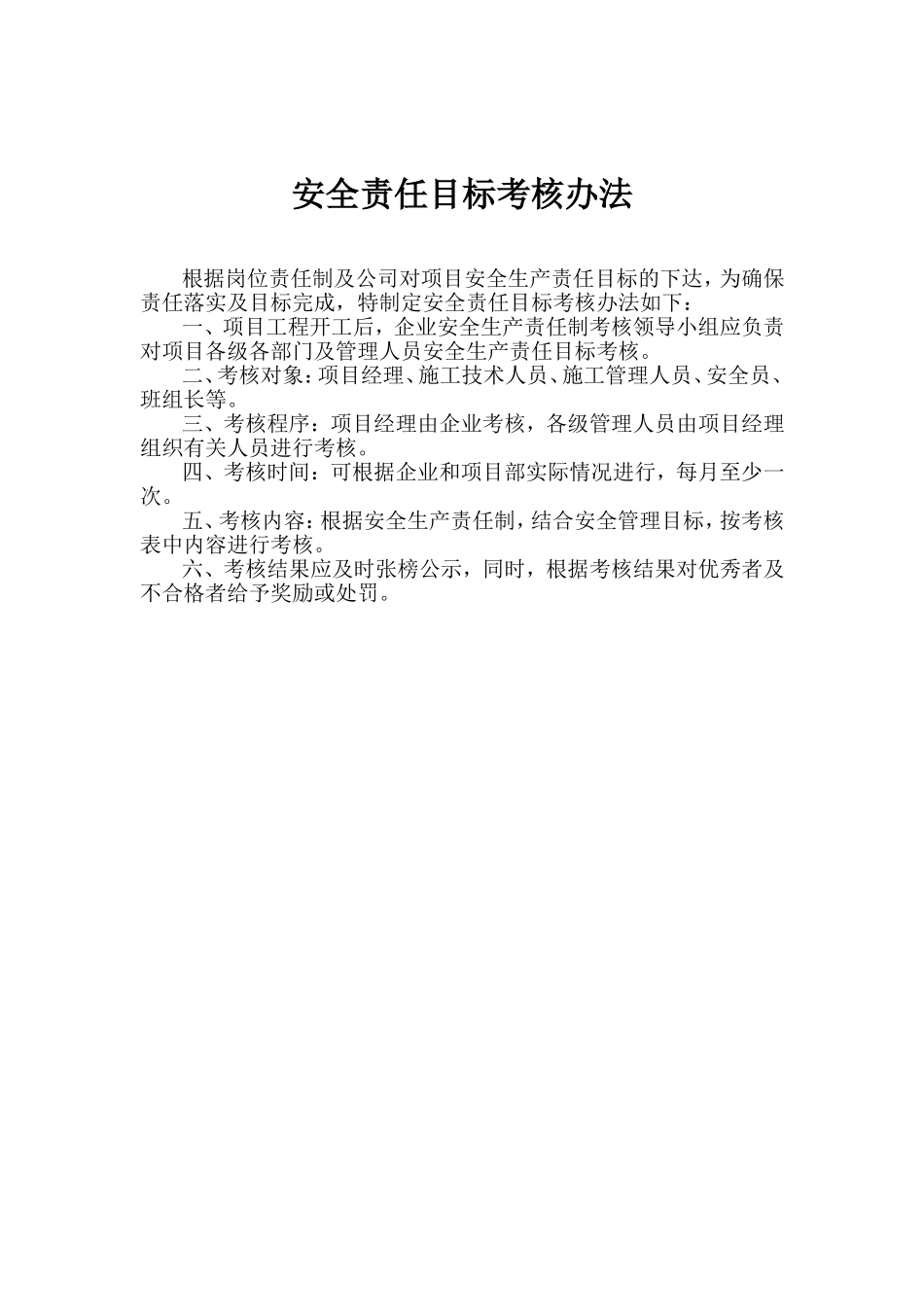 安全责任目标考核办法

根据岗位责任制及公司对项目安全生产责任目标的下达，为确保责任落实及目标完成，特制定安全责任目标考核办法如下：

一、项目工程开工后，企业安全生产责任制考核领导小组应负责对项目各级各部门及管理人员安全生产责任目标考核。

二、考核对象：项目经理、施工技术人员、施工管理人员、安全员、班组长等。

三、考核程序：项目经理由企业考核，各级管理人员由项目经理组织有关人员进行考核。

四、考核时间：可根据企业和项目部实际情况进行，每月至少一次。

五、考核内容：根据安全生产责任制，结合安全管理目标，按考核表中内容进行考核。

六、考核结果应及时张榜公示，同时，根据考核结果对优秀者及不合格者给予奖励或处罚。